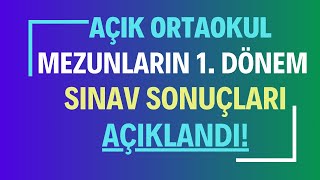 AÇIK ORTAOKUL
MEZUNLARIN 1. DÖNEM
SINAV SONUÇLARI
AÇIKLANDI!